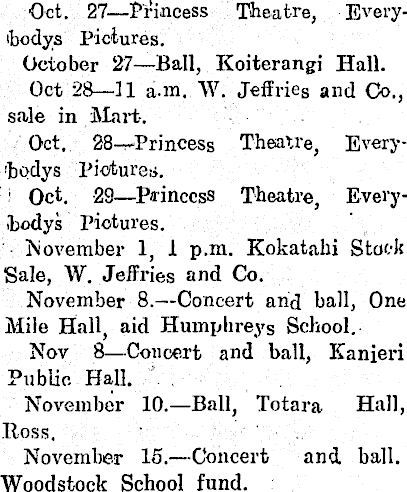 Oct. 27—Princess Theatre, Everybodys Pictures.

October 27—Ball, Koiterangi Hall.

Oct 28—11 a.m. W. Jeffries and Co., sale in Mart.

Oct. 28—Princess Theatre, Everybodys Pictures.

Oct. 29—Princess Theatre, Everybody's Pictures.

November 1, 1 p.m. Kokatahi Stock Sale, W. Jeffries and Co.

November 8.—Concert and ball, One Mile Hall, aid Humphreys School.

Nov 8—Concert and ball, Kanieri Public Hall.

November 10.—Ball, Totara Hall, Ross.

November 15.—Concert and ball. Woodstock School fund.